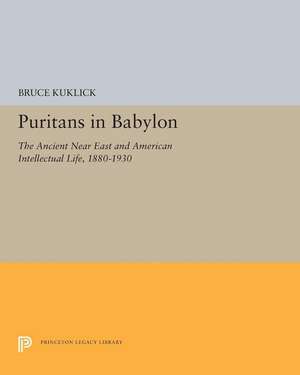 BRUCE KUKLICK

Puritans in Babylon

The Ancient Near East and American Intellectual Life, 1880-1930

PRINCETON LEGACY LIBRARY